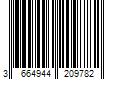 3 664944 209782